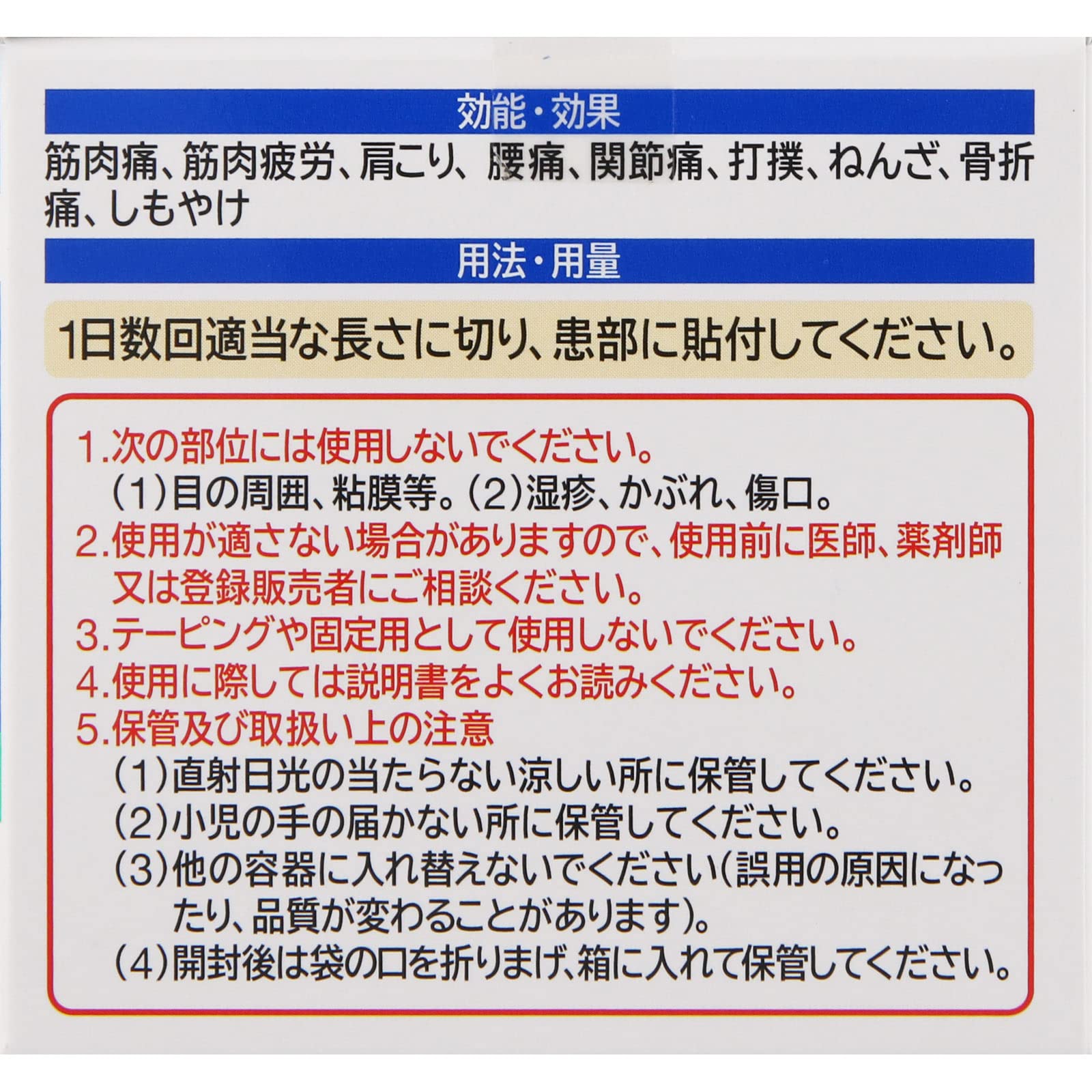 効能・効果

筋肉痛、筋肉疲労、肩こり、腰痛、関節痛、打撲、ねんざ、骨折痛、しもやけ

用法・用量

1日数回適当な長さに切り、患部に貼付してください。

1.次の部位には使用しないでください。
(1)目の周囲、粘膜等。(2)湿疹、かぶれ、傷口。
2.使用が適さない場合がありますので、使用前に医師、薬剤師又は登録販売者にご相談ください。
3.テーピングや固定用として使用しないでください。
4.使用に際しては説明書をよくお読みください。
5.保管及び取扱い上の注意
(1)直射日光の当たらない涼しい所に保管してください。
(2)小児の手の届かない所に保管してください。
(3)他の容器に入れ替えないでください(誤用の原因になったり、品質が変わることがあります)。
(4)開封後は袋の口を折りまげ、箱に入れて保管してください。